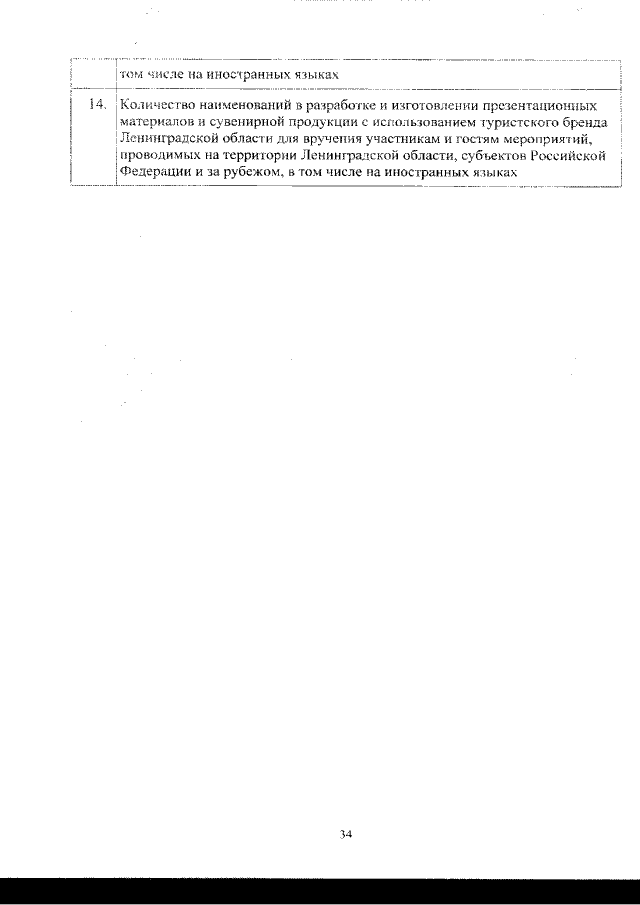 | | том числе на иностранных языках |
|---|---|
| 14. | Количество наименований в разработке и изготовлении презентационных материалов и сувенирной продукции с использованием туристского бренда Ленинградской области для вручения участникам и гостям мероприятий, проводимых на территории Ленинградской области, субъектов Российской Федерации и за рубежом, в том числе на иностранных языках |

34